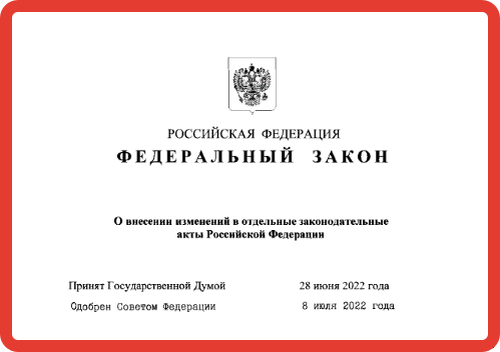 РОССИЙСКАЯ ФЕДЕРАЦИЯ

ФЕДЕРАЛЬНЫЙ ЗАКОН

О внесении изменений в отдельные законодательные акты Российской Федерации

Принят Государственной Думой 28 июня 2022 года

Одобрен Советом Федерации 8 июля 2022 года